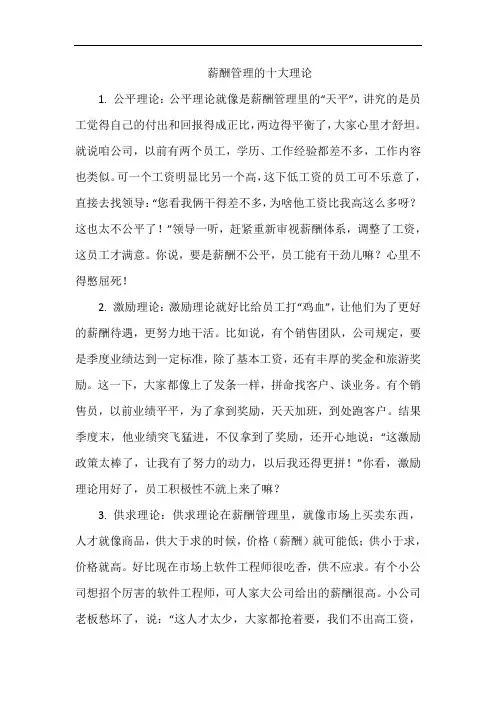 薪酬管理的十大理论

1. 公平理论：公平理论就像是薪酬管理里的“天平”，讲究的是员工觉得自己的付出和回报得成正比，两边得平衡了，大家心里才舒坦。就说咱公司，以前有两个员工，学历、工作经验都差不多，工作内容也类似。可一个工资明显比另一个高，这下低工资的员工可不乐意了，直接去找领导：“您看我俩干得差不多，为啥他工资比我高这么多呀？这也太不公平了！”领导一听，赶紧重新审视薪酬体系，调整了工资，这员工才满意。你说，要是薪酬不公平，员工能有干劲儿嘛？心里不得憋屈死！

2. 激励理论：激励理论就好比给员工打“鸡血”，让他们为了更好的薪酬待遇，更努力地干活。比如说，有个销售团队，公司规定，要是季度业绩达到一定标准，除了基本工资，还有丰厚的奖金和旅游奖励。这一下，大家都像上了发条一样，拼命找客户、谈业务。有个销售员，以前业绩平平，为了拿到奖励，天天加班，到处跑客户。结果季度末，他业绩突飞猛进，不仅拿到了奖励，还开心地说：“这激励政策太棒了，让我有了努力的动力，以后我还得更拼！”你看，激励理论用好了，员工积极性不就上来了嘛？

3. 供求理论：供求理论在薪酬管理里，就像市场上买卖东西，人才就像商品，供大于求的时候，价格（薪酬）就可能低；供小于求，价格就高。好比现在市场上软件工程师很吃香，供不应求。有个小公司想招个厉害的软件工程师，可人家大公司给出的薪酬很高。小公司老板愁坏了，说：“这人才太少，大家都抢着要，我们不出高工资，